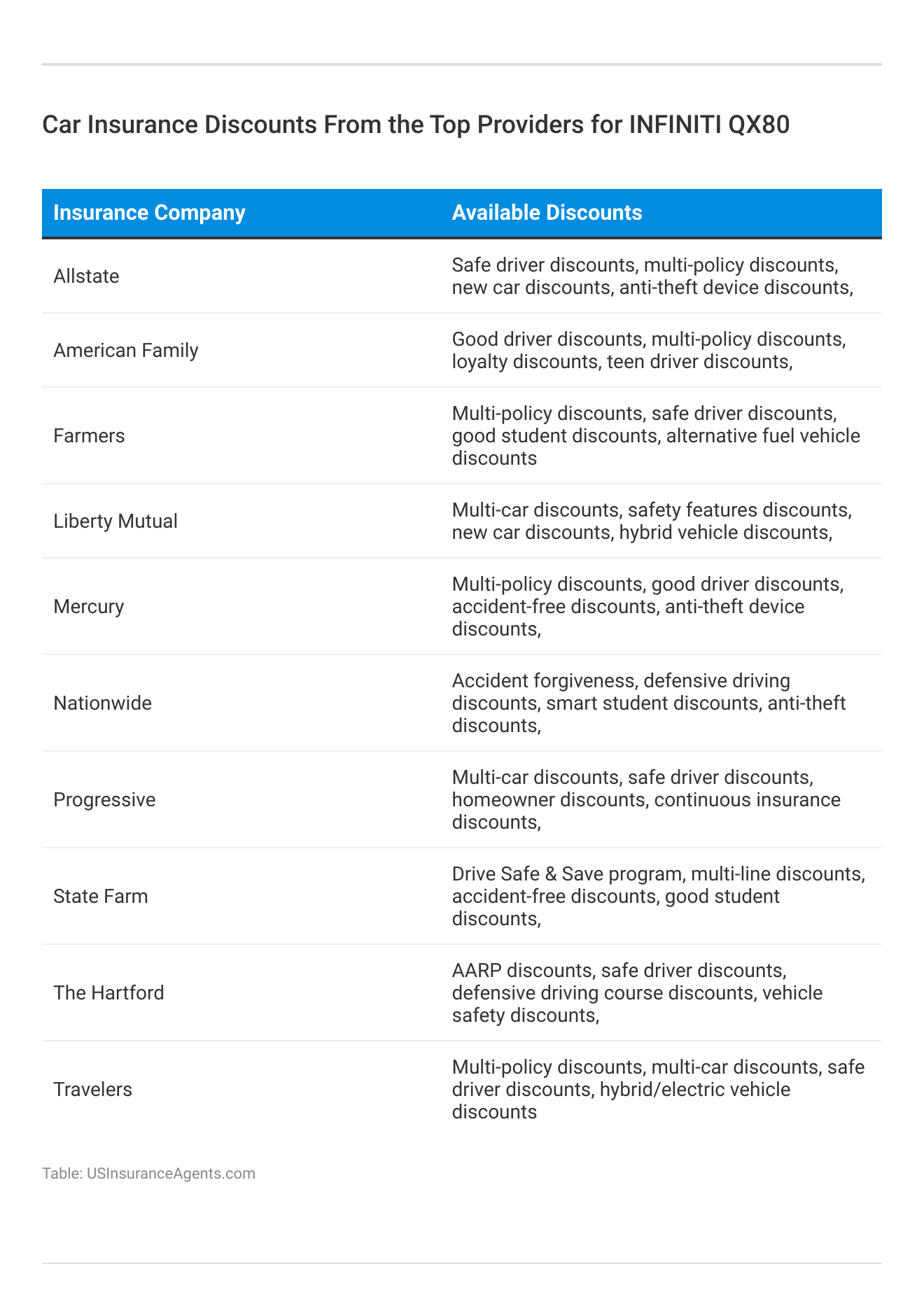 Car Insurance Discounts From the Top Providers for INFINITI QX80

| Insurance Company | Available Discounts |
|---|---|
| Allstate | Safe driver discounts, multi-policy discounts, new car discounts, anti-theft device discounts, |
| American Family | Good driver discounts, multi-policy discounts, loyalty discounts, teen driver discounts, |
| Farmers | Multi-policy discounts, safe driver discounts, good student discounts, alternative fuel vehicle discounts |
| Liberty Mutual | Multi-car discounts, safety features discounts, new car discounts, hybrid vehicle discounts, |
| Mercury | Multi-policy discounts, good driver discounts, accident-free discounts, anti-theft device discounts, |
| Nationwide | Accident forgiveness, defensive driving discounts, smart student discounts, anti-theft discounts, |
| Progressive | Multi-car discounts, safe driver discounts, homeowner discounts, continuous insurance discounts, |
| State Farm | Drive Safe & Save program, multi-line discounts, accident-free discounts, good student discounts, |
| The Hartford | AARP discounts, safe driver discounts, defensive driving course discounts, vehicle safety discounts, |
| Travelers | Multi-policy discounts, multi-car discounts, safe driver discounts, hybrid/electric vehicle discounts |

Table: USInsuranceAgents.com